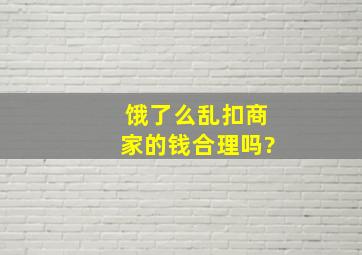 饿了么乱扣商家的钱合理吗?